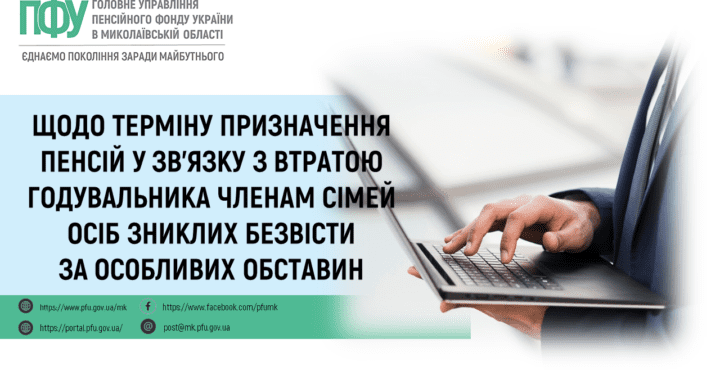 ПФУ ГОЛОВНЕ УПРАВЛІННЯ ПЕНСІЙНОГО ФОНДУ УКРАЇНИ В МИКОЛАЇВСЬКІЙ ОБЛАСТІ

ЄДНАЄМО ПОКОЛІННЯ ЗАРАДИ МАЙБУТНЬОГО

ЩОДО ТЕРМІНУ ПРИЗНАЧЕННЯ ПЕНСІЙ У ЗВ'ЯЗКУ З ВТРАТОЮ ГОДУВАЛЬНИКА ЧЛЕНАМ СІМЕЙ ОСІБ ЗНИКЛИХ БЕЗВІСТИ ЗА ОСОБЛИВИХ ОБСТАВИН

https://www.pfu.gov.ua/mk
https://www.facebook.com/pfumk
https://portal.pfu.gov.ua/
post@mk.pfu.gov.ua